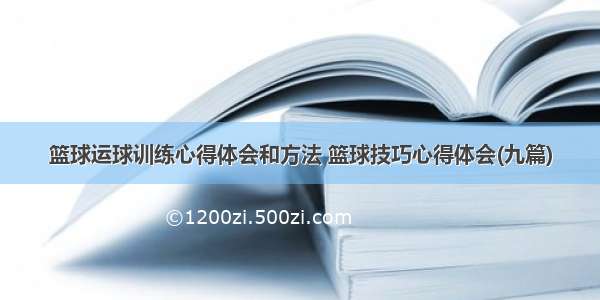 篮球运球训练心得体会和方法 篮球技巧心得体会(九篇)

©1200zi.500zi.com